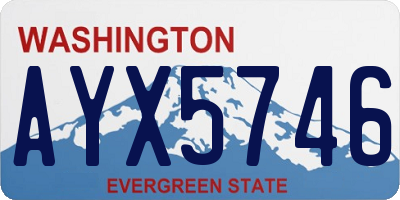 WASHINGTON
AYX5746
EVERGREEN STATE